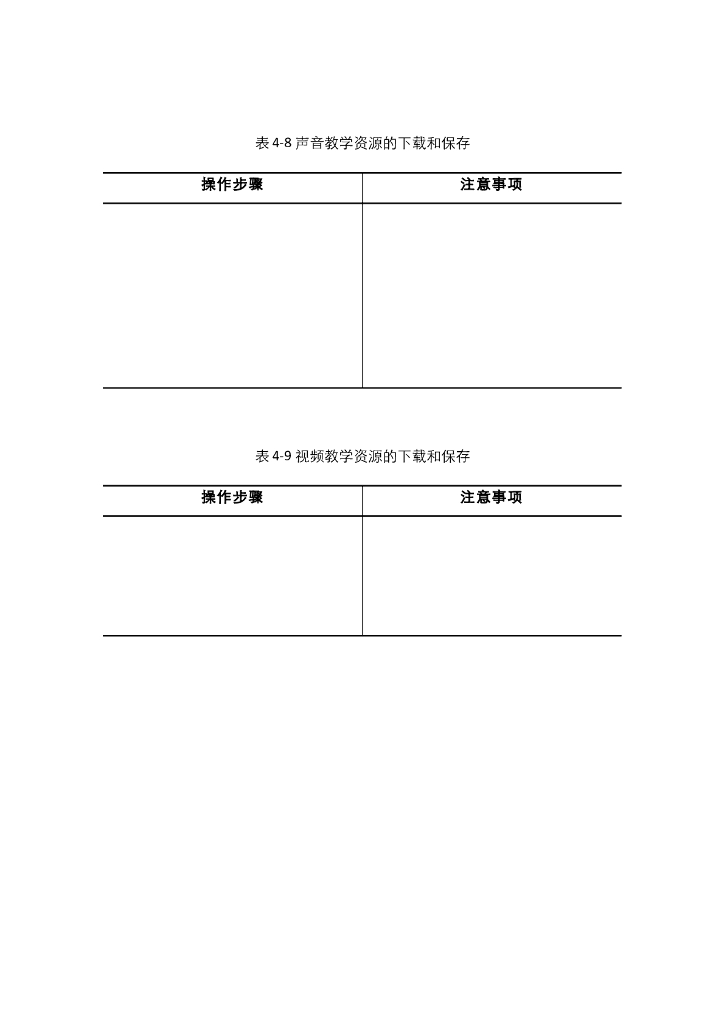 表4-8声音教学资源的下载和保存

| 操作步骤 | 注意事项 |
|---|---|
| | |

表4-9视频教学资源的下载和保存

| 操作步骤 | 注意事项 |
|---|---|
| | |